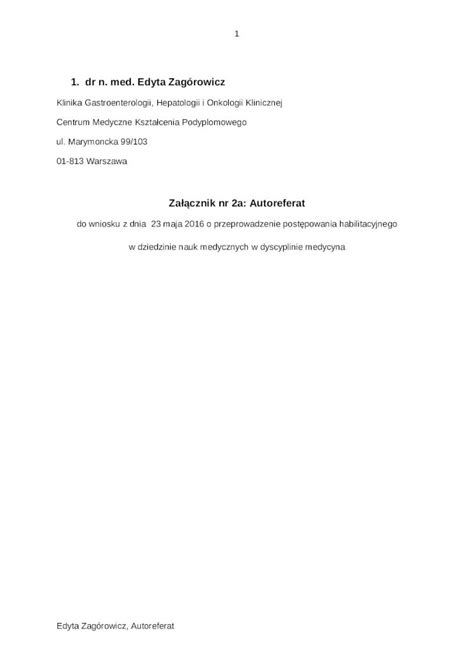 1

1. dr n. med. Edyta Zagórowicz

Klinika Gastroenterologii, Hepatologii i Onkologii Klinicznej

Centrum Medyczne Kształcenia Podyplomowego

ul. Marymoncka 99/103

01-813 Warszawa

Załącznik nr 2a: Autoreferat

do wniosku z dnia 23 maja 2016 o przeprowadzenie postępowania habilitacyjnego

w dziedzinie nauk medycznych w dyscyplinie medycyna

Edyta Zagórowicz, Autoreferat